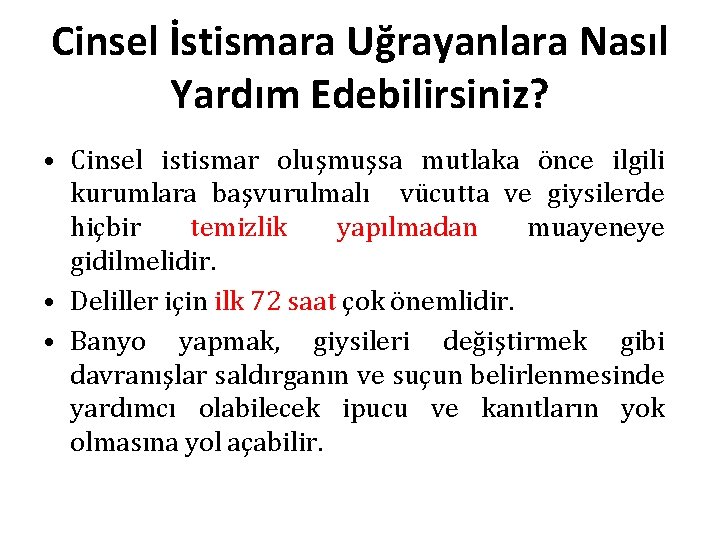 Cinsel İstismara Uğrayanlara Nasıl Yardım Edebilirsiniz?

• Cinsel istismar oluşmuşsa mutlaka önce ilgili kurumlara başvurulmalı vücutta ve giysilerde hiçbir temizlik yapılmadan muayeneye gidilmelidir.

• Deliller için ilk 72 saat çok önemlidir.

• Banyo yapmak, giysileri değiştirmek gibi davranışlar saldırganın ve suçun belirlenmesinde yardımcı olabilecek ipucu ve kanıtların yok olmasına yol açabilir.